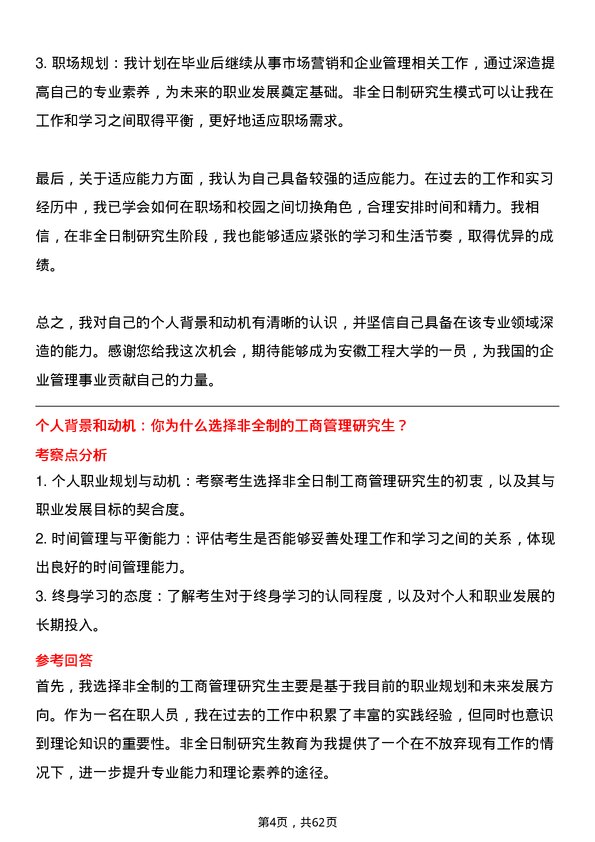 3. 职场规划：我计划在毕业后继续从事市场营销和企业管理相关工作，通过深造提高自己的专业素养，为未来的职业发展奠定基础。非全日制研究生模式可以让我在工作和学习之间取得平衡，更好地适应职场需求。

最后，关于适应能力方面，我认为自己具备较强的适应能力。在过去的工作和实习经历中，我已学会如何在职场和校园之间切换角色，合理安排时间和精力。我相信，在非全日制研究生阶段，我也能够适应紧张的学习和生活节奏，取得优异的成绩。

总之，我对自己的个人背景和动机有清晰的认识，并坚信自己具备在该专业领域深造的能力。感谢您给我这次机会，期待能够成为安徽工程大学的一员，为我国的企业管理事业贡献自己的力量。

个人背景和动机：你为什么选择非全制的工商管理研究生？

考察点分析

1. 个人职业规划与动机：考察考生选择非全日制工商管理研究生的初衷，以及其与职业发展目标的契合度。

2. 时间管理与平衡能力：评估考生是否能够妥善处理工作和学习之间的关系，体现出良好的时间管理能力。

3. 终身学习的态度：了解考生对于终身学习的认同程度，以及对个人和职业发展的长期投入。

参考回答

首先，我选择非全制的工商管理研究生主要是基于我目前的职业规划和未来发展方向。作为一名在职人员，我在过去的工作中积累了丰富的实践经验，但同时也意识到理论知识的重要性。非全日制研究生教育为我提供了一个在不放弃现有工作的情况下，进一步提升专业能力和理论素养的途径。

第4页，共62页